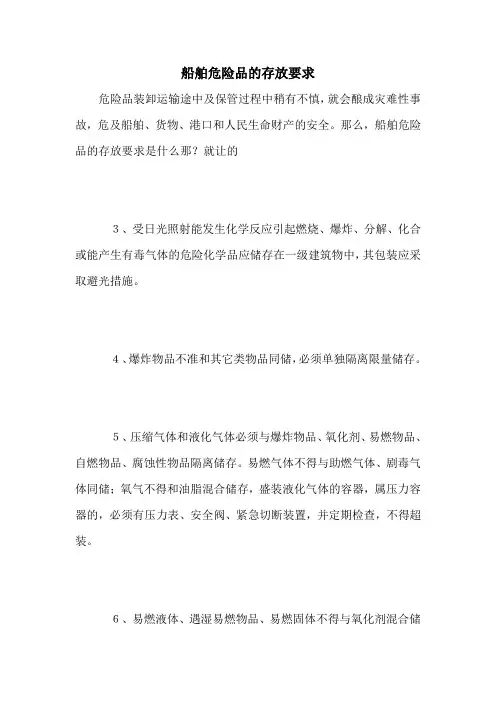 船舶危险品的存放要求

危险品装卸运输途中及保管过程中稍有不慎，就会酿成灾难性事故，危及船舶、货物、港口和人民生命财产的安全。那么，船舶危险品的存放要求是什么那？就让的

3、受日光照射能发生化学反应引起燃烧、爆炸、分解、化合或能产生有毒气体的危险化学品应储存在一级建筑物中，其包装应采取避光措施。

4、爆炸物品不准和其它类物品同储，必须单独隔离限量储存。

5、压缩气体和液化气体必须与爆炸物品、氧化剂、易燃物品、自燃物品、腐蚀性物品隔离储存。易燃气体不得与助燃气体、剧毒气体同储；氧气不得和油脂混合储存，盛装液化气体的容器，属压力容器的，必须有压力表、安全阀、紧急切断装置，并定期检查，不得超装。

6、易燃液体、遇湿易燃物品、易燃固体不得与氧化剂混合储